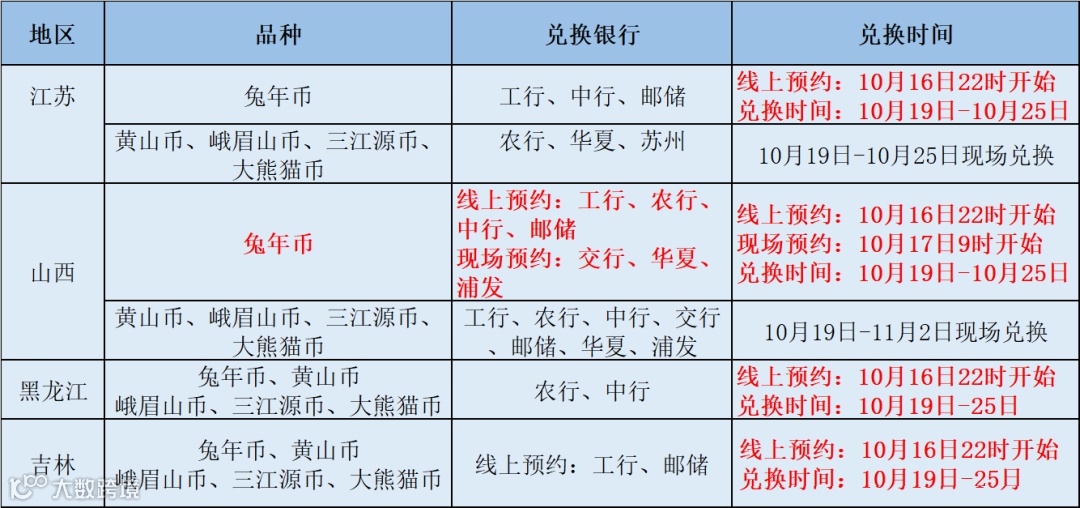 | 地区 | 品种 | 兑换银行 | 兑换时间 |
|---|---|---|---|
| 江苏 | 兔年币 | 工行、中行、邮储 | 线上预约：10月16日22时开始 兑换时间：10月19日-10月25日 |
| | 黄山币、峨眉山币、三江源币、大熊猫币 | 农行、华夏、苏州 | 10月19日-10月25日现场兑换 |
| 山西 | 兔年币 | 线上预约：工行、农行、中行、邮储 现场预约：交行、华夏、浦发 | 线上预约：10月16日22时开始 现场预约：10月17日9时开始 兑换时间：10月19日-10月25日 |
| | 黄山币、峨眉山币、三江源币、大熊猫币 | 工行、农行、中行、交行、邮储、华夏、浦发 | 10月19日-11月2日现场兑换 |
| 黑龙江 | 兔年币、黄山币 峨眉山币、三江源币、大熊猫币 | 农行、中行 | 线上预约：10月16日22时开始 兑换时间：10月19日-25日 |
| 吉林 | 兔年币、黄山币 峨眉山币、三江源币、大熊猫币 | 线上预约：工行、邮储 | 线上预约：10月16日22时开始 兑换时间：10月19日-25月 |

大数跨境